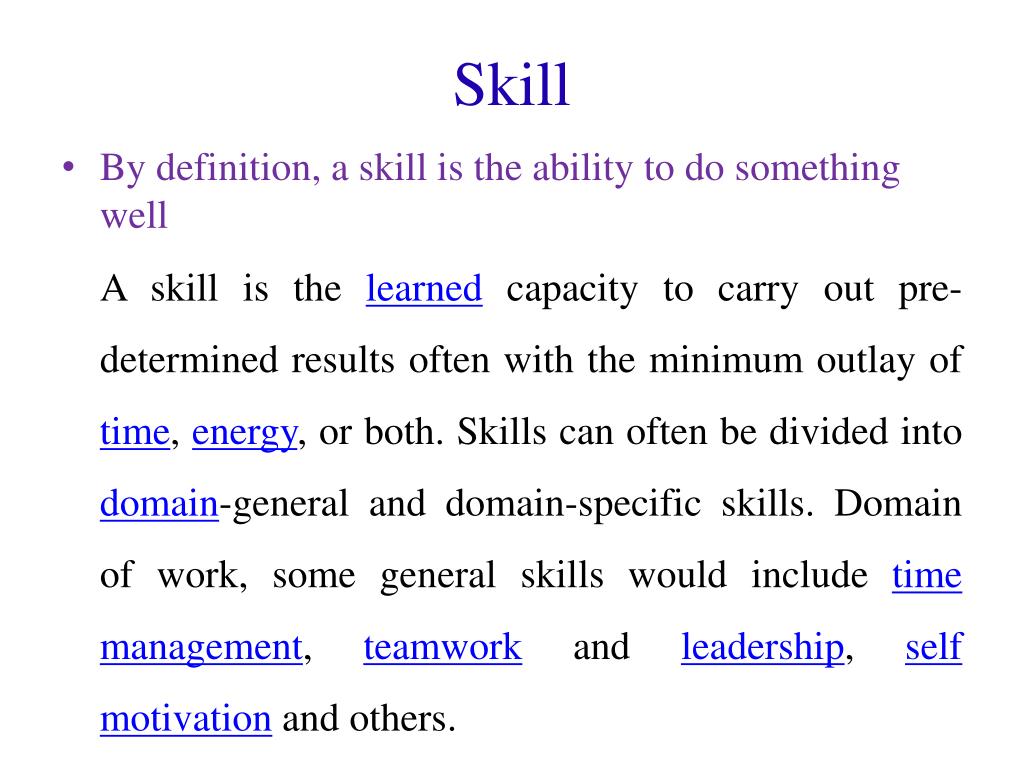 Skill

• By definition, a skill is the ability to do something well

A skill is the learned capacity to carry out pre-determined results often with the minimum outlay of time, energy, or both. Skills can often be divided into domain-general and domain-specific skills. Domain of work, some general skills would include time management, teamwork and leadership, self motivation and others.